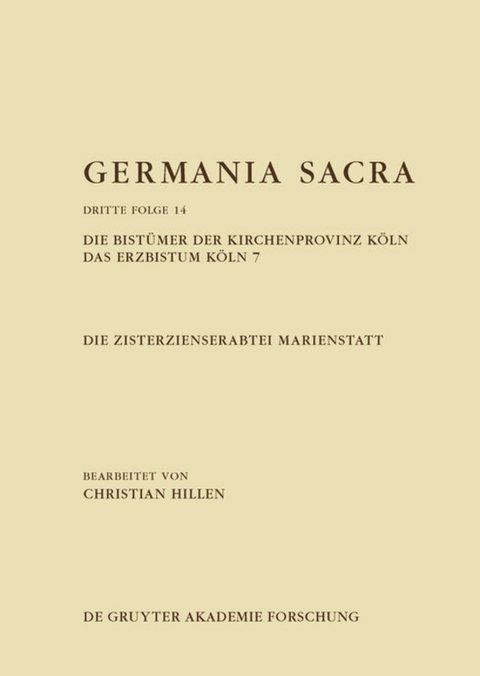 GERMANIA SACRA

DRITTE FOLGE 14

DIE BISTÜMER DER KIRCHENPROVINZ KÖLN
DAS ERZBISTUM KÖLN 7

DIE ZISTERZIENSERABTEI MARIENSTATT

BEARBEITET VON
CHRISTIAN HILLEN

DE GRUYTER AKADEMIE FORSCHUNG